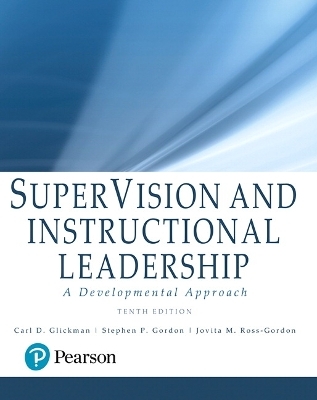 SUPERVISION AND INSTRUCTIONAL LEADERSHIP

A Developmental Approach

TENTH EDITION

Carl D. Glickman | Stephen P. Gordon | Jovita M. Ross-Gordon

Pearson